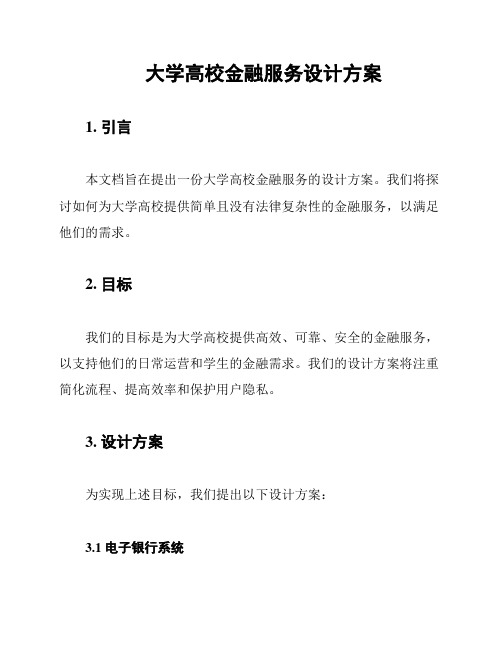 大学高校金融服务设计方案

1. 引言

本文档旨在提出一份大学高校金融服务的设计方案。我们将探讨如何为大学高校提供简单且没有法律复杂性的金融服务，以满足他们的需求。

2. 目标

我们的目标是为大学高校提供高效、可靠、安全的金融服务，以支持他们的日常运营和学生的金融需求。我们的设计方案将注重简化流程、提高效率和保护用户隐私。

3. 设计方案

为实现上述目标，我们提出以下设计方案：

3.1 电子银行系统